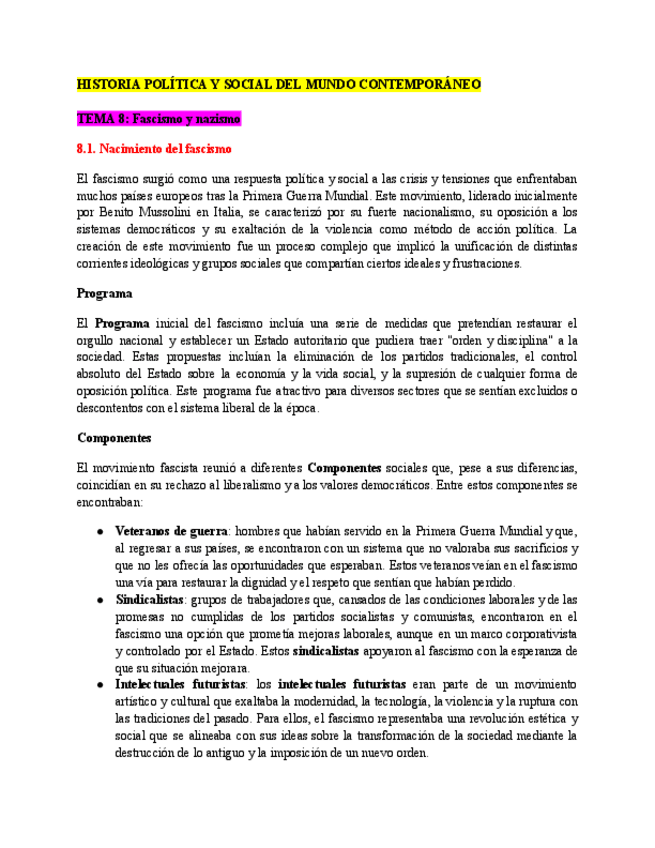 HISTORIA POLÍTICA Y SOCIAL DEL MUNDO CONTEMPORÁNEO

TEMA 8: Fascismo y nazismo

8.1. Nacimiento del fascismo

El fascismo surgió como una respuesta política y social a las crisis y tensiones que enfrentaban muchos países europeos tras la Primera Guerra Mundial. Este movimiento, liderado inicialmente por Benito Mussolini en Italia, se caracterizó por su fuerte nacionalismo, su oposición a los sistemas democráticos y su exaltación de la violencia como método de acción política. La creación de este movimiento fue un proceso complejo que implicó la unificación de distintas corrientes ideológicas y grupos sociales que compartían ciertos ideales y frustraciones.

Programa

El Programa inicial del fascismo incluía una serie de medidas que pretendían restaurar el orgullo nacional y establecer un Estado autoritario que pudiera traer "orden y disciplina" a la sociedad. Estas propuestas incluían la eliminación de los partidos tradicionales, el control absoluto del Estado sobre la economía y la vida social, y la supresión de cualquier forma de oposición política. Este programa fue atractivo para diversos sectores que se sentían excluidos o descontentos con el sistema liberal de la época.

Componentes

El movimiento fascista reunió a diferentes Componentes sociales que, pese a sus diferencias, coincidían en su rechazo al liberalismo y a los valores democráticos. Entre estos componentes se encontraban:

● Veteranos de guerra: hombres que habían servido en la Primera Guerra Mundial y que, al regresar a sus países, se encontraron con un sistema que no valoraba sus sacrificios y que no les ofrecía las oportunidades que esperaban. Estos veteranos veían en el fascismo una vía para restaurar la dignidad y el respeto que sentían que habían perdido.
● Sindicalistas: grupos de trabajadores que, cansados de las condiciones laborales y de las promesas no cumplidas de los partidos socialistas y comunistas, encontraron en el fascismo una opción que prometía mejoras laborales, aunque en un marco corporativista y controlado por el Estado. Estos sindicalistas apoyaron al fascismo con la esperanza de que su situación mejorara.
● Intelectuales futuristas: los intelectuales futuristas eran parte de un movimiento artístico y cultural que exaltaba la modernidad, la tecnología, la violencia y la ruptura con las tradiciones del pasado. Para ellos, el fascismo representaba una revolución estética y social que se alineaba con sus ideas sobre la transformación de la sociedad mediante la destrucción de lo antiguo y la imposición de un nuevo orden.